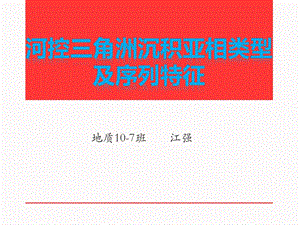 河控三角洲沉积亚相类型及序列特征

地质10-7班　　江强